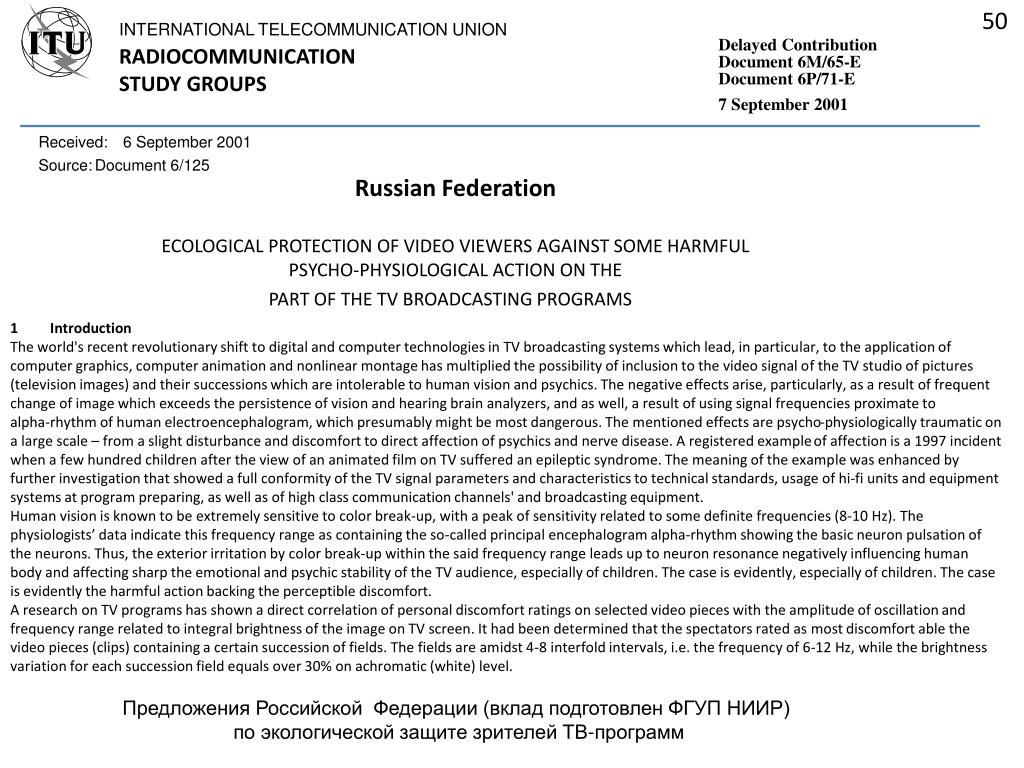 ITU

INTERNATIONAL TELECOMMUNICATION UNION
RADIOCOMMUNICATION STUDY GROUPS

50

Delayed Contribution
Document 6M/65-E
Document 6P/71-E
7 September 2001

Received: 6 September 2001
Source: Document 6/125

Russian Federation

ECOLOGICAL PROTECTION OF VIDEO VIEWERS AGAINST SOME HARMFUL PSYCHO-PHYSIOLOGICAL ACTION ON THE PART OF THE TV BROADCASTING PROGRAMS

1 Introduction
The world's recent revolutionary shift to digital and computer technologies in TV broadcasting systems which lead, in particular, to the application of computer graphics, computer animation and nonlinear montage has multiplied the possibility of inclusion to the video signal of the TV studio of pictures (television images) and their successions which are intolerable to human vision and psychics. The negative effects arise, particularly, as a result of frequent change of image which exceeds the persistence of vision and hearing brain analyzers, and as well, a result of using signal frequencies proximate to alpha-rhythm of human electroencephalogram, which presumably might be most dangerous. The mentioned effects are psycho-physiologically traumatic on a large scale – from a slight disturbance and discomfort to direct affection of psychics and nerve disease. A registered example of affection is a 1997 incident when a few hundred children after the view of an animated film on TV suffered an epileptic syndrome. The meaning of the example was enhanced by further investigation that showed a full conformity of the TV signal parameters and characteristics to technical standards, usage of hi-fi units and equipment systems at program preparing, as well as of high class communication channels' and broadcasting equipment.
Human vision is known to be extremely sensitive to color break-up, with a peak of sensitivity related to some definite frequencies (8-10 Hz). The physiologists' data indicate this frequency range as containing the so-called principal encephalogram alpha-rhythm showing the basic neuron pulsation of the neurons. Thus, the exterior irritation by color break-up within the said frequency range leads up to neuron resonance negatively influencing human body and affecting sharp the emotional and psychic stability of the TV audience, especially of children. The case is evidently, especially of children. The case is evidently the harmful action backing the perceptible discomfort.
A research on TV programs has shown a direct correlation of personal discomfort ratings on selected video pieces with the amplitude of oscillation and frequency range related to integral brightness of the image on TV screen. It had been determined that the spectators rated as most discomfort able the video pieces (clips) containing a certain succession of fields. The fields are amidst 4-8 interfold intervals, i.e. the frequency of 6-12 Hz, while the brightness variation for each succession field equals over 30% on achromatic (white) level.

Предложения Российской Федерации (вклад подготовлен ФГУП НИИР) по экологической защите зрителей ТВ-программ